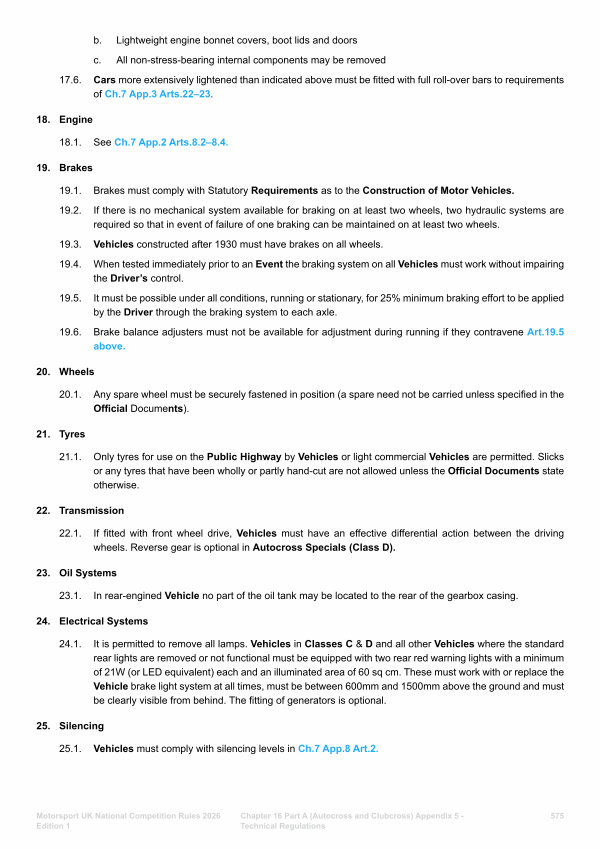 b. Lightweight engine bonnet covers, boot lids and doors

c. All non-stress-bearing internal components may be removed

17.6. Cars more extensively lightened than indicated above must be fitted with full roll-over bars to requirements of Ch.7 App.3 Arts.22–23.

18. Engine

18.1. See Ch.7 App.2 Arts.8.2–8.4.

19. Brakes

19.1. Brakes must comply with Statutory Requirements as to the Construction of Motor Vehicles.

19.2. If there is no mechanical system available for braking on at least two wheels, two hydraulic systems are required so that in event of failure of one braking can be maintained on at least two wheels.

19.3. Vehicles constructed after 1930 must have brakes on all wheels.

19.4. When tested immediately prior to an Event the braking system on all Vehicles must work without impairing the Driver's control.

19.5. It must be possible under all conditions, running or stationary, for 25% minimum braking effort to be applied by the Driver through the braking system to each axle.

19.6. Brake balance adjusters must not be available for adjustment during running if they contravene Art.19.5 above.

20. Wheels

20.1. Any spare wheel must be securely fastened in position (a spare need not be carried unless specified in the Official Documents).

21. Tyres

21.1. Only tyres for use on the Public Highway by Vehicles or light commercial Vehicles are permitted. Slicks or any tyres that have been wholly or partly hand-cut are not allowed unless the Official Documents state otherwise.

22. Transmission

22.1. If fitted with front wheel drive, Vehicles must have an effective differential action between the driving wheels. Reverse gear is optional in Autocross Specials (Class D).

23. Oil Systems

23.1. In rear-engined Vehicle no part of the oil tank may be located to the rear of the gearbox casing.

24. Electrical Systems

24.1. It is permitted to remove all lamps. Vehicles in Classes C & D and all other Vehicles where the standard rear lights are removed or not functional must be equipped with two rear red warning lights with a minimum of 21W (or LED equivalent) each and an illuminated area of 60 sq cm. These must work with or replace the Vehicle brake light system at all times, must be between 600mm and 1500mm above the ground and must be clearly visible from behind. The fitting of generators is optional.

25. Silencing

25.1. Vehicles must comply with silencing levels in Ch.7 App.8 Art.2.

Motorsport UK National Competition Rules 2026 Edition 1

Chapter 16 Part A (Autocross and Clubcross) Appendix 5 - Technical Regulations

575